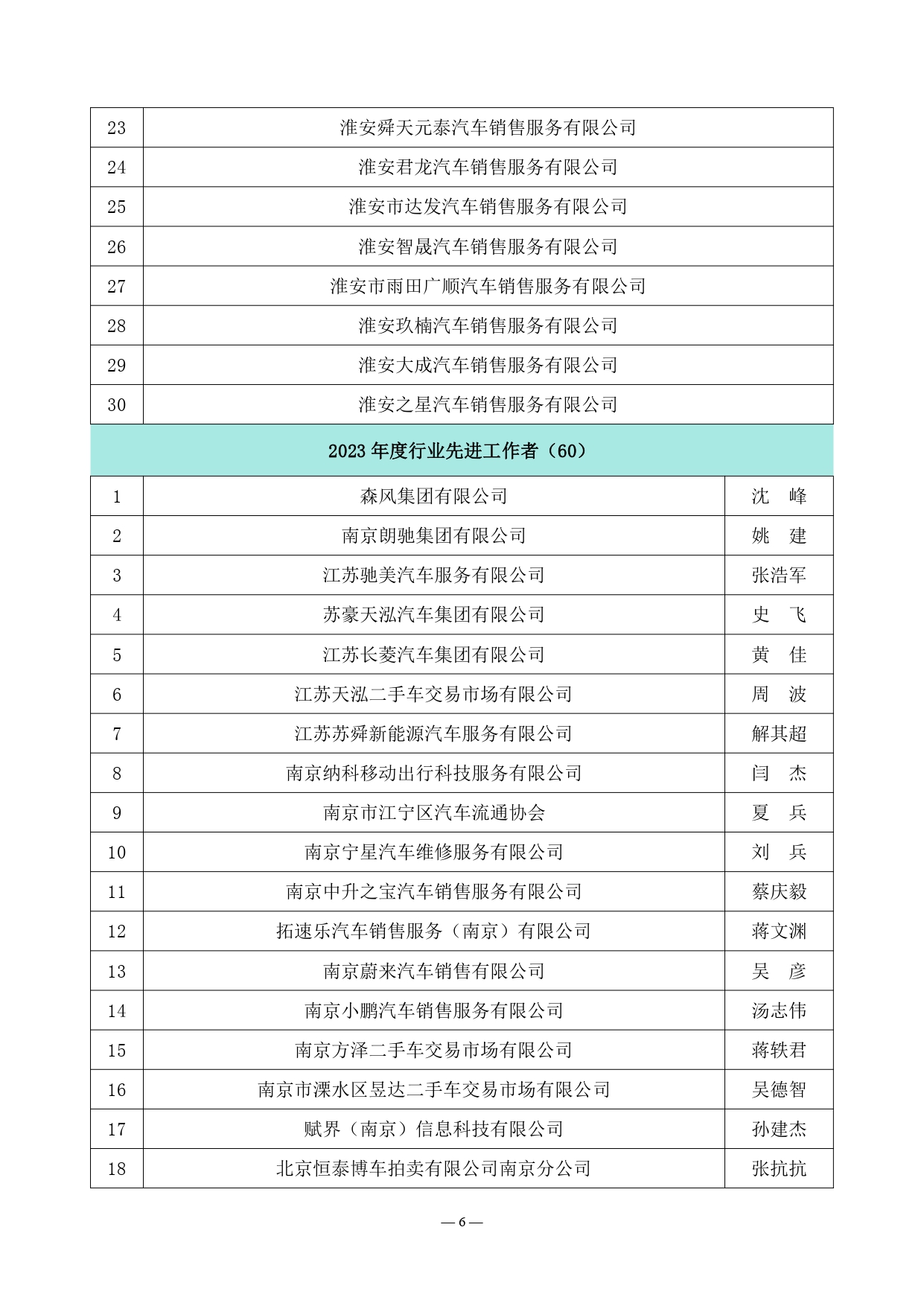 | 23 | 淮安舜天元泰汽车销售服务有限公司 |
|---|---|
| 24 | 淮安君龙汽车销售服务有限公司 |
| 25 | 淮安市达发汽车销售服务有限公司 |
| 26 | 淮安智晟汽车销售服务有限公司 |
| 27 | 淮安市雨田广顺汽车销售服务有限公司 |
| 28 | 淮安玖楠汽车销售服务有限公司 |
| 29 | 淮安大成汽车销售服务有限公司 |
| 30 | 淮安之星汽车销售服务有限公司 |

2023 年度行业先进工作者（60）

| 1 | 森风集团有限公司 | 沈　峰 |
|---|---|---|
| 2 | 南京朗驰集团有限公司 | 姚　建 |
| 3 | 江苏驰美汽车服务有限公司 | 张浩军 |
| 4 | 苏豪天泓汽车集团有限公司 | 史　飞 |
| 5 | 江苏长菱汽车集团有限公司 | 黄　佳 |
| 6 | 江苏天泓二手车交易市场有限公司 | 周　波 |
| 7 | 江苏苏舜新能源汽车服务有限公司 | 解其超 |
| 8 | 南京纳科移动出行科技服务有限公司 | 闫　杰 |
| 9 | 南京市江宁区汽车流通协会 | 夏　兵 |
| 10 | 南京宁星汽车维修服务有限公司 | 刘　兵 |
| 11 | 南京中升之宝汽车销售服务有限公司 | 蔡庆毅 |
| 12 | 拓速乐汽车销售服务（南京）有限公司 | 蒋文渊 |
| 13 | 南京蔚来汽车销售有限公司 | 吴　彦 |
| 14 | 南京小鹏汽车销售服务有限公司 | 汤志伟 |
| 15 | 南京方泽二手车交易市场有限公司 | 蒋轶君 |
| 16 | 南京市溧水区昱达二手车交易市场有限公司 | 吴德智 |
| 17 | 赋界（南京）信息科技有限公司 | 孙建杰 |
| 18 | 北京恒泰博车拍卖有限公司南京分公司 | 张抗抗 |

— 6 —